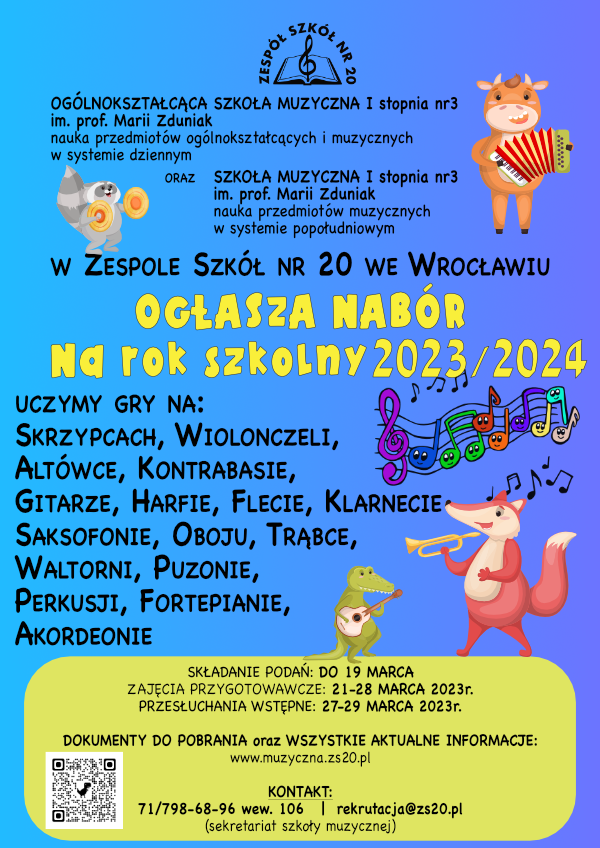 ZESPÓŁ SZKÓŁ NR 20

OGÓLNOKSZTAŁCĄCA SZKOŁA MUZYCZNA I stopnia nr3
im. prof. Marii Zduniak
nauka przedmiotów ogólnokształcących i muzycznych
w systemie dziennym

ORAZ SZKOŁA MUZYCZNA I stopnia nr3
im. prof. Marii Zduniak
nauka przedmiotów muzycznych
w systemie popołudniowym

W ZESPOLE SZKÓŁ NR 20 WE WROCŁAWIU

OGŁASZA NABÓR
Na rok szkolny 2023/2024

UCZYMY GRY NA:
SKRZYPCACH, WIOLONCZELI,
ALTÓWCE, KONTRABASIE,
GITARZE, HARFIE, FLECIE, KLARNECIE,
SAKSOFONIE, OBOJU, TRĄBCE,
WALTORNI, PUZONIE,
PERKUSJI, FORTEPIANIE,
AKORDEONIE

SKŁADANIE PODAŃ: DO 19 MARCA
ZAJĘCIA PRZYGOTOWAWCZE: 21-28 MARCA 2023r.
PRZESŁUCHANIA WSTĘPNE: 27-29 MARCA 2023r.

DOKUMENTY DO POBRANIA oraz WSZYSTKIE AKTUALNE INFORMACJE:
www.muzyczna.zs20.pl

KONTAKT:
71/798-68-96 wew. 106 | rekrutacja@zs20.pl
(sekretariat szkoły muzycznej)